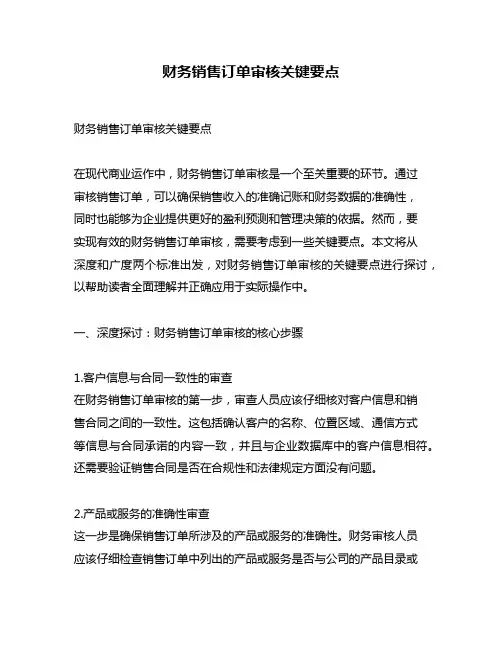 财务销售订单审核关键要点

财务销售订单审核关键要点

在现代商业运作中，财务销售订单审核是一个至关重要的环节。通过审核销售订单，可以确保销售收入的准确记账和财务数据的准确性，同时也能够为企业提供更好的盈利预测和管理决策的依据。然而，要实现有效的财务销售订单审核，需要考虑到一些关键要点。本文将从深度和广度两个标准出发，对财务销售订单审核的关键要点进行探讨，以帮助读者全面理解并正确应用于实际操作中。

一、深度探讨：财务销售订单审核的核心步骤

1.客户信息与合同一致性的审查
在财务销售订单审核的第一步，审查人员应该仔细核对客户信息和销售合同之间的一致性。这包括确认客户的名称、位置区域、通信方式等信息与合同承诺的内容一致，并且与企业数据库中的客户信息相符。还需要验证销售合同是否在合规性和法律规定方面没有问题。

2.产品或服务的准确性审查
这一步是确保销售订单所涉及的产品或服务的准确性。财务审核人员应该仔细检查销售订单中列出的产品或服务是否与公司的产品目录或